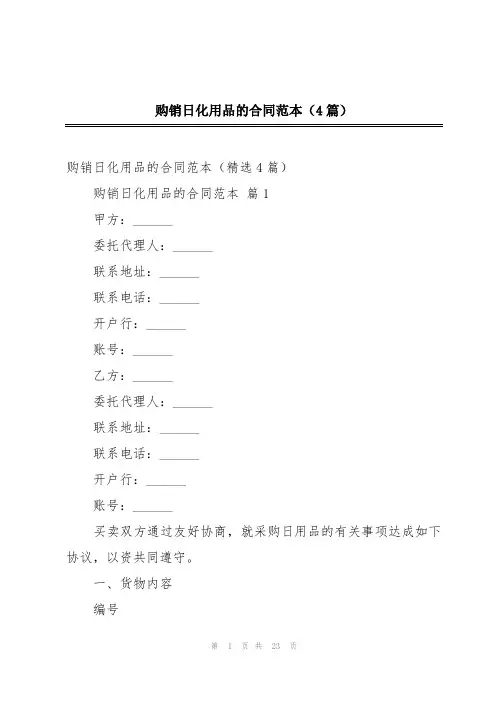 购销日化用品的合同范本（4篇）

购销日化用品的合同范本（精选4篇）

购销日化用品的合同范本 篇1

甲方：______

委托代理人：______

联系地址：______

联系电话：______

开户行：______

账号：______

乙方：______

委托代理人：______

联系地址：______

联系电话：______

开户行：______

账号：______

买卖双方通过友好协商，就采购日用品的有关事项达成如下协议，以资共同遵守。

一、货物内容

编号

第 1 页 共 23 页